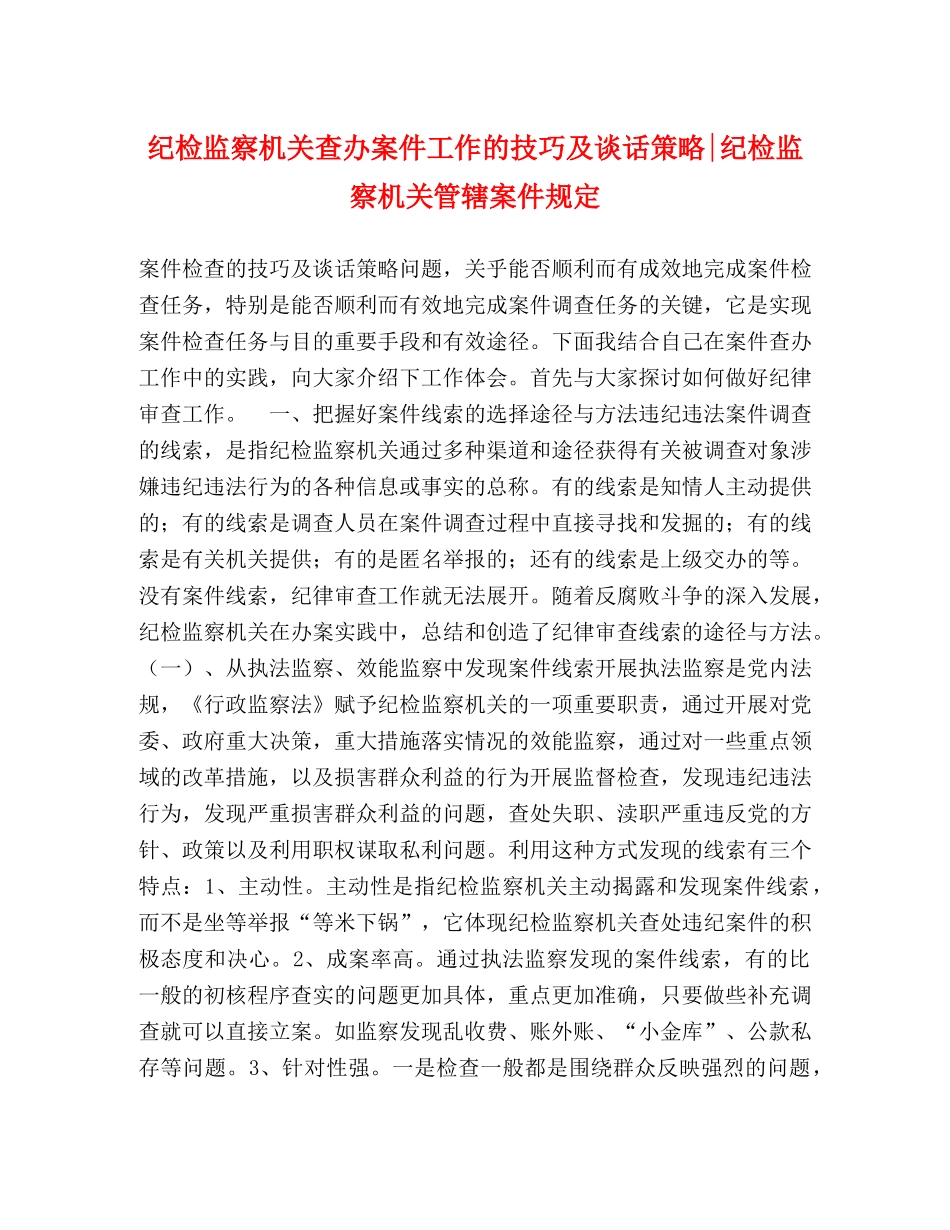 纪检监察机关查办案件工作的技巧及谈话策略|纪检监察机关管辖案件规定

案件检查的技巧及谈话策略问题，关乎能否顺利而有成效地完成案件检查任务，特别是能否顺利而有效地完成案件调查任务的关键，它是实现案件检查任务与目的重要手段和有效途径。下面我结合自己在案件查办工作中的实践，向大家介绍下工作体会。首先与大家探讨如何做好纪律审查工作。　一、把握好案件线索的选择途径与方法违纪违法案件调查的线索，是指纪检监察机关通过多种渠道和途径获得有关被调查对象涉嫌违纪违法行为的各种信息或事实的总称。有的线索是知情人主动提供的；有的线索是调查人员在案件调查过程中直接寻找和发掘的；有的线索是有关机关提供；有的是匿名举报的；还有的线索是上级交办的等。没有案件线索，纪律审查工作就无法展开。随着反腐败斗争的深入发展，纪检监察机关在办案实践中，总结和创造了纪律审查线索的途径与方法。（一）、从执法监察、效能监察中发现案件线索开展执法监察是党内法规，《行政监察法》赋予纪检监察机关的一项重要职责，通过开展对党委、政府重大决策，重大措施落实情况的效能监察，通过对一些重点领域的改革措施，以及损害群众利益的行为开展监督检查，发现违纪违法行为，发现严重损害群众利益的问题，查处失职、渎职严重违反党的方针、政策以及利用职权谋取私利问题。利用这种方式发现的线索有三个特点：1、主动性。主动性是指纪检监察机关主动揭露和发现案件线索，而不是坐等举报“等米下锅”，它体现纪检监察机关查处违纪案件的积极态度和决心。2、成案率高。通过执法监察发现的案件线索，有的比一般的初核程序查实的问题更加具体，重点更加准确，只要做些补充调查就可以直接立案。如监察发现乱收费、账外账、“小金库”、公款私存等问题。3、针对性强。一是检查一般都是围绕群众反映强烈的问题，